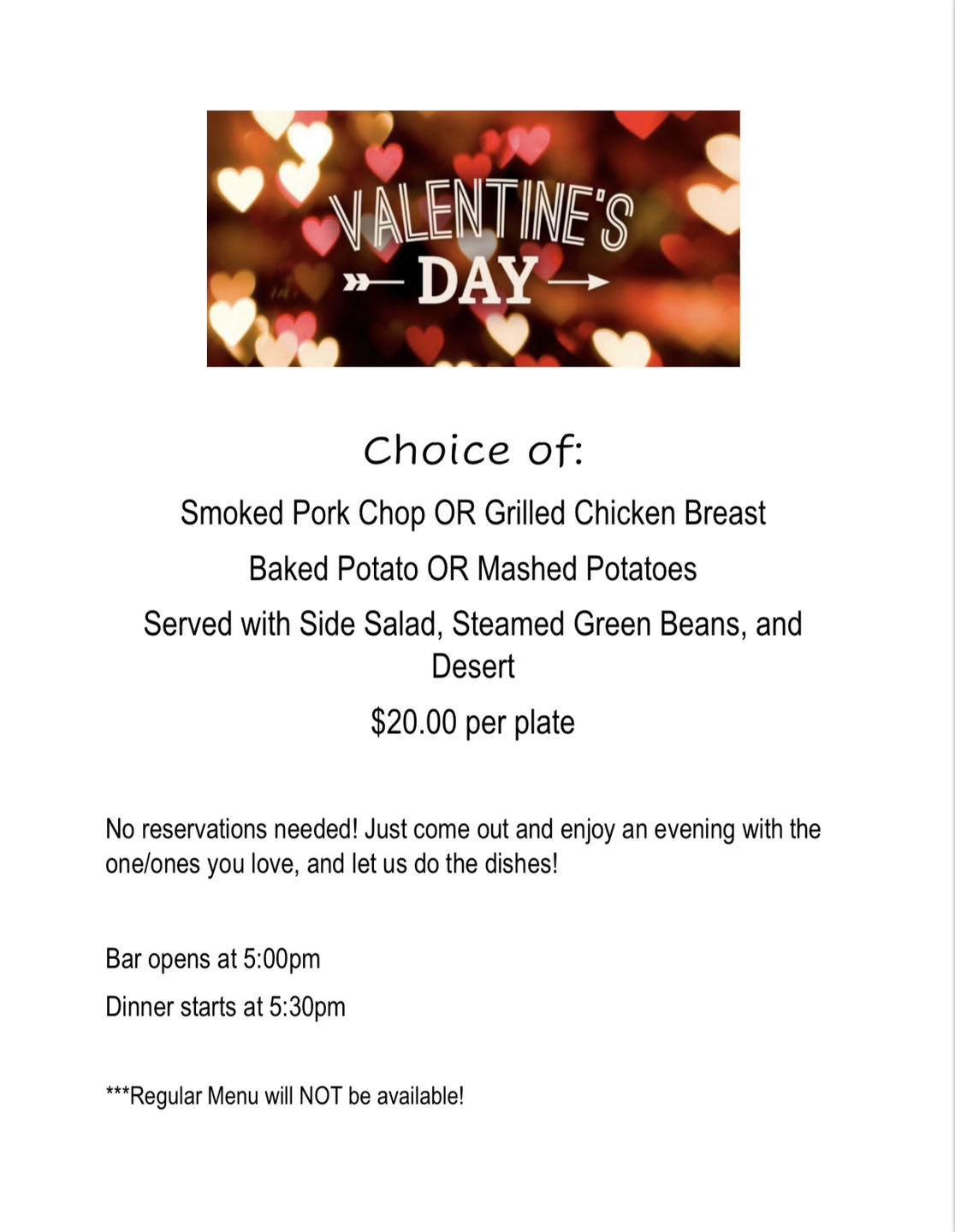 VALENTINE'S
DAY

Choice of:

Smoked Pork Chop OR Grilled Chicken Breast

Baked Potato OR Mashed Potatoes

Served with Side Salad, Steamed Green Beans, and Desert

$20.00 per plate

No reservations needed! Just come out and enjoy an evening with the one/ones you love, and let us do the dishes!

Bar opens at 5:00pm

Dinner starts at 5:30pm

***Regular Menu will NOT be available!